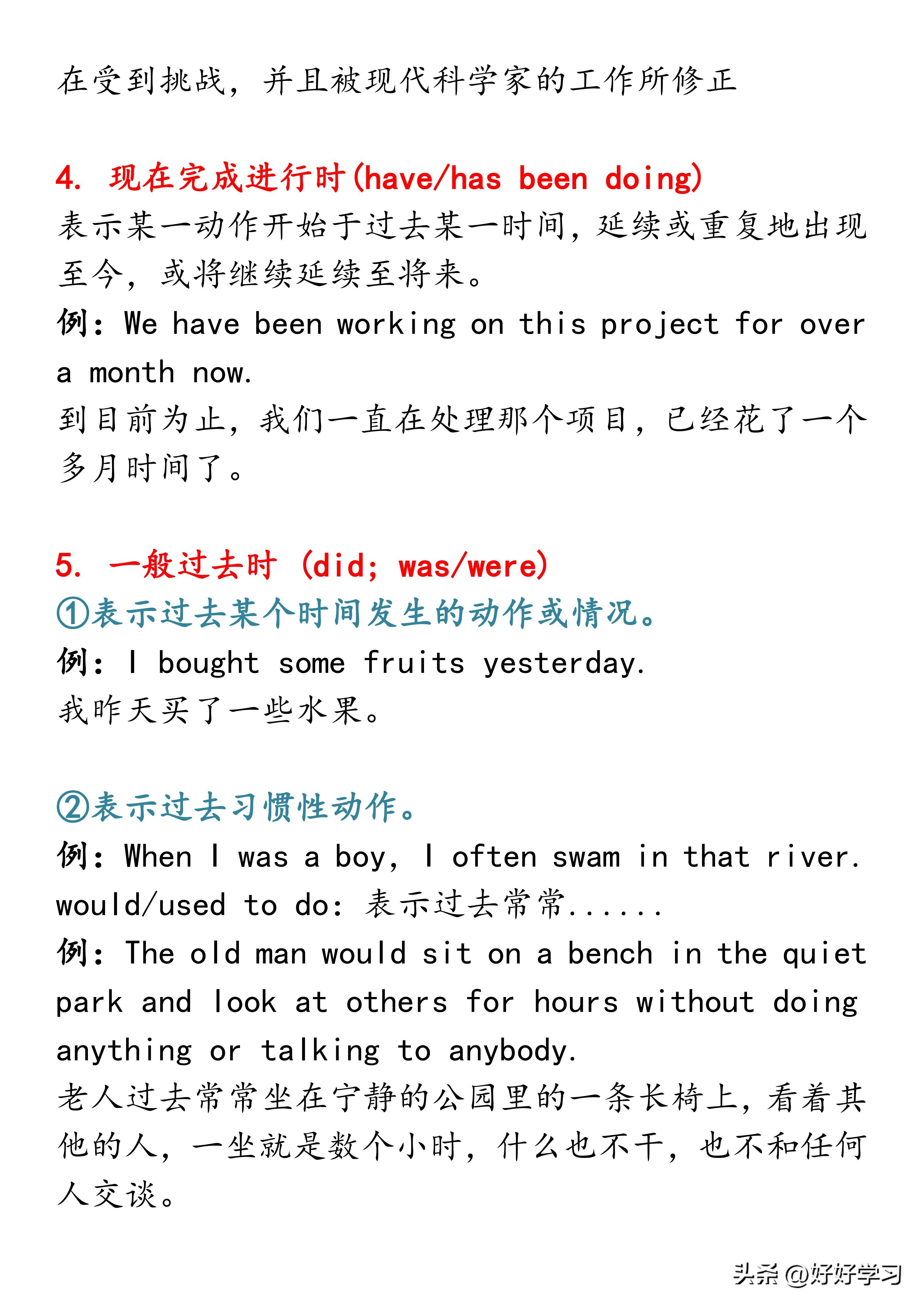 在受到挑战，并且被现代科学家的工作所修正

4. 现在完成进行时(have/has been doing)
表示某一动作开始于过去某一时间，延续或重复地出现至今，或将继续延续至将来。
例：We have been working on this project for over a month now.
到目前为止，我们一直在处理那个项目，已经花了一个多月时间了。

5. 一般过去时 (did; was/were)
①表示过去某个时间发生的动作或情况。
例：I bought some fruits yesterday.
我昨天买了一些水果。

②表示过去习惯性动作。
例：When I was a boy, I often swam in that river.
would/used to do: 表示过去常常......
例：The old man would sit on a bench in the quiet park and look at others for hours without doing anything or talking to anybody.
老人过去常常坐在宁静的公园里的一条长椅上，看着其他的人，一坐就是数个小时，什么也不干，也不和任何人交谈。

头条 @好好学习